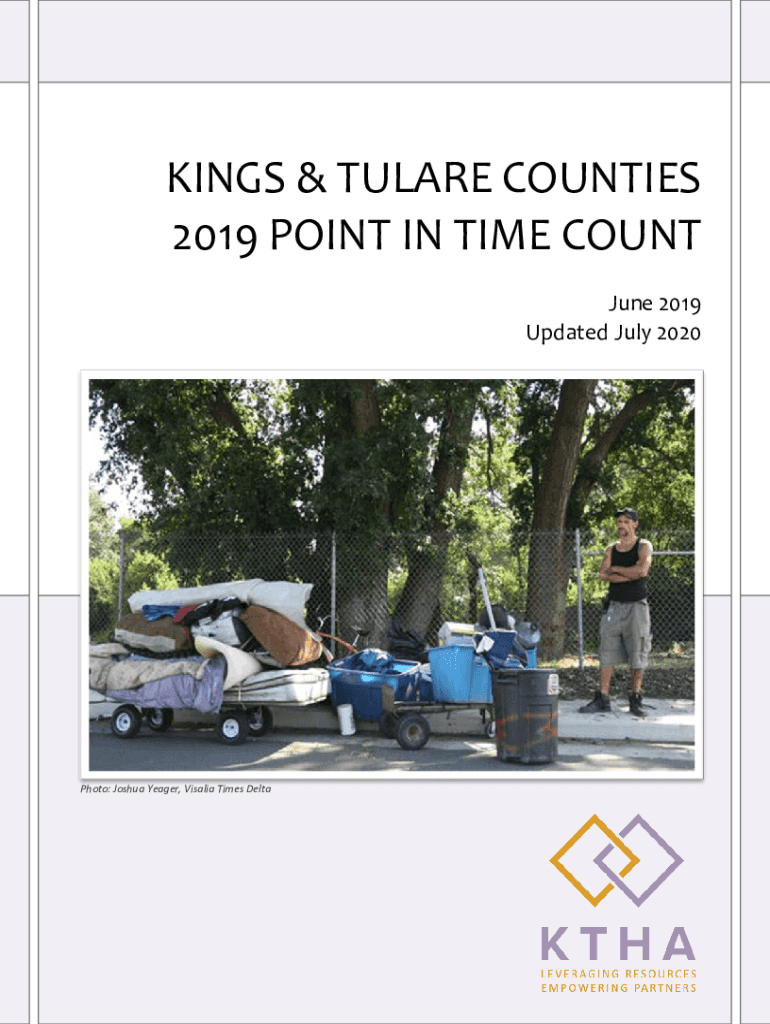 KINGS & TULARE COUNTIES
2019 POINT IN TIME COUNT

June 2019
Updated July 2020

Photo: Joshua Yeager, Visalia Times Delta

KTHA
LEVERAGING RESOURCES
EMPOWERING PARTNERS